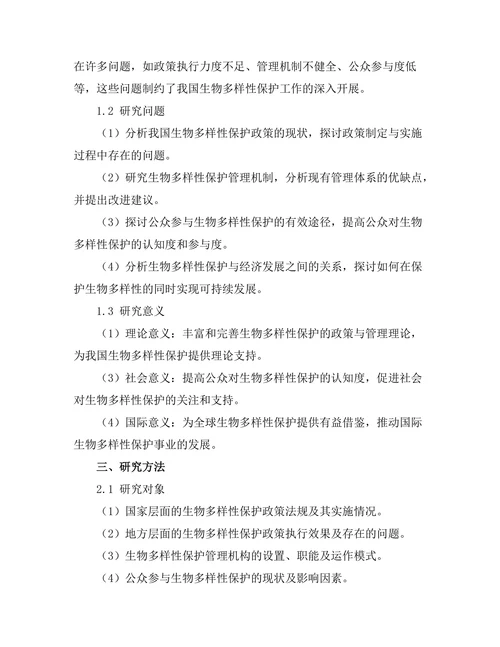 在许多问题，如政策执行力度不足、管理机制不健全、公众参与度低等，这些问题制约了我国生物多样性保护工作的深入开展。

1.2 研究问题

（1）分析我国生物多样性保护政策的现状，探讨政策制定与实施过程中存在的问题。

（2）研究生物多样性保护管理机制，分析现有管理体系的优缺点，并提出改进建议。

（3）探讨公众参与生物多样性保护的有效途径，提高公众对生物多样性保护的认知度和参与度。

（4）分析生物多样性保护与经济发展之间的关系，探讨如何在保护生物多样性的同时实现可持续发展。

1.3 研究意义

（1）理论意义：丰富和完善生物多样性保护的政策与管理理论，为我国生物多样性保护提供理论支持。

（3）社会意义：提高公众对生物多样性保护的认知度，促进社会对生物多样性保护的关注和支持。

（4）国际意义：为全球生物多样性保护提供有益借鉴，推动国际生物多样性保护事业的发展。

三、研究方法

2.1 研究对象

（1）国家层面的生物多样性保护政策法规及其实施情况。

（2）地方层面的生物多样性保护政策执行效果及存在的问题。

（3）生物多样性保护管理机构的设置、职能及运作模式。

（4）公众参与生物多样性保护的现状及影响因素。